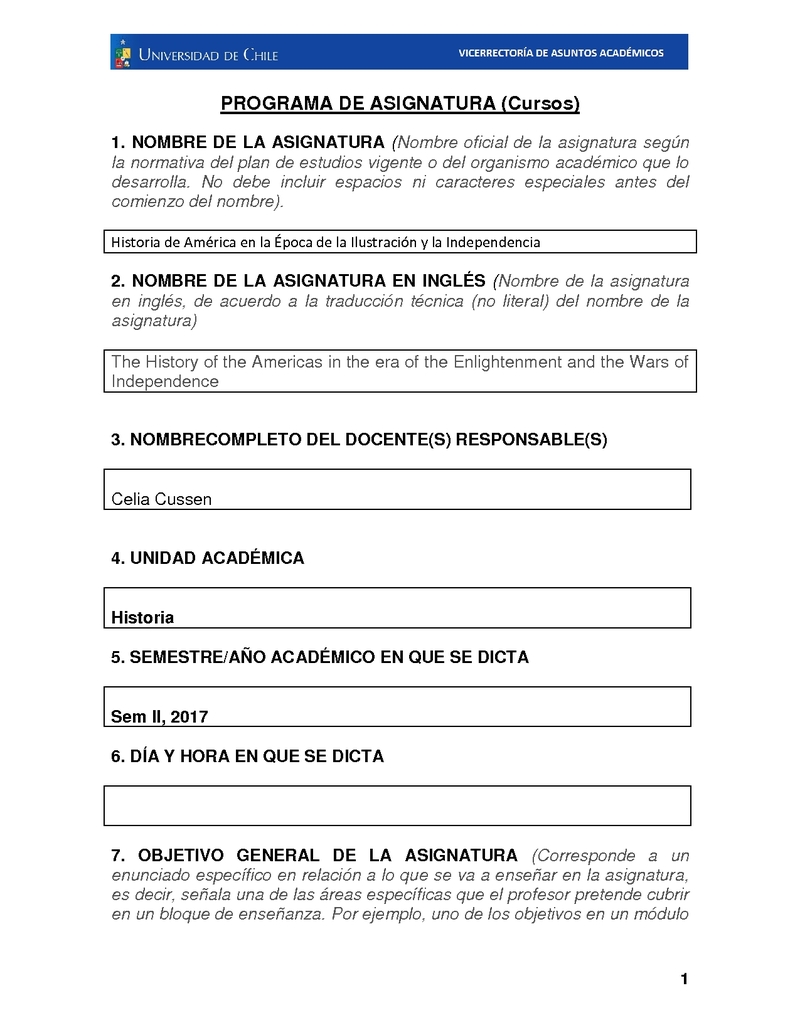 UNIVERSIDAD DE CHILE

VICERRECTORÍA DE ASUNTOS ACADÉMICOS

PROGRAMA DE ASIGNATURA (Cursos)

1. NOMBRE DE LA ASIGNATURA (Nombre oficial de la asignatura según la normativa del plan de estudios vigente o del organismo académico que lo desarrolla. No debe incluir espacios ni caracteres especiales antes del comienzo del nombre).

Historia de América en la Época de la Ilustración y la Independencia

2. NOMBRE DE LA ASIGNATURA EN INGLÉS (Nombre de la asignatura en inglés, de acuerdo a la traducción técnica (no literal) del nombre de la asignatura)

The History of the Americas in the era of the Enlightenment and the Wars of Independence

3. NOMBRECOMPLETO DEL DOCENTE(S) RESPONSABLE(S)

Celia Cussen

4. UNIDAD ACADÉMICA

Historia

5. SEMESTRE/AÑO ACADÉMICO EN QUE SE DICTA

Sem II, 2017

6. DÍA Y HORA EN QUE SE DICTA

7. OBJETIVO GENERAL DE LA ASIGNATURA (Corresponde a un enunciado específico en relación a lo que se va a enseñar en la asignatura, es decir, señala una de las áreas específicas que el profesor pretende cubrir en un bloque de enseñanza. Por ejemplo, uno de los objetivos en un módulo

1